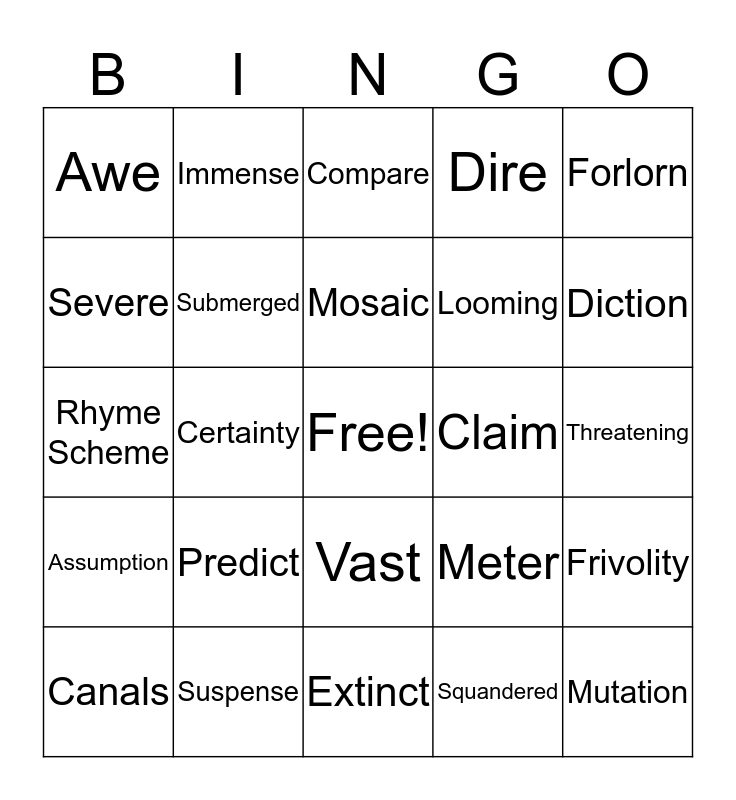 | B | I | N | G | O |
|---|---|---|---|---|
| Awe | Immense | Compare | Dire | Forlorn |
| Severe | Submerged | Mosaic | Looming | Diction |
| Rhyme Scheme | Certainty | Free! | Claim | Threatening |
| Assumption | Predict | Vast | Meter | Frivolity |
| Canals | Suspense | Extinct | Squandered | Mutation |